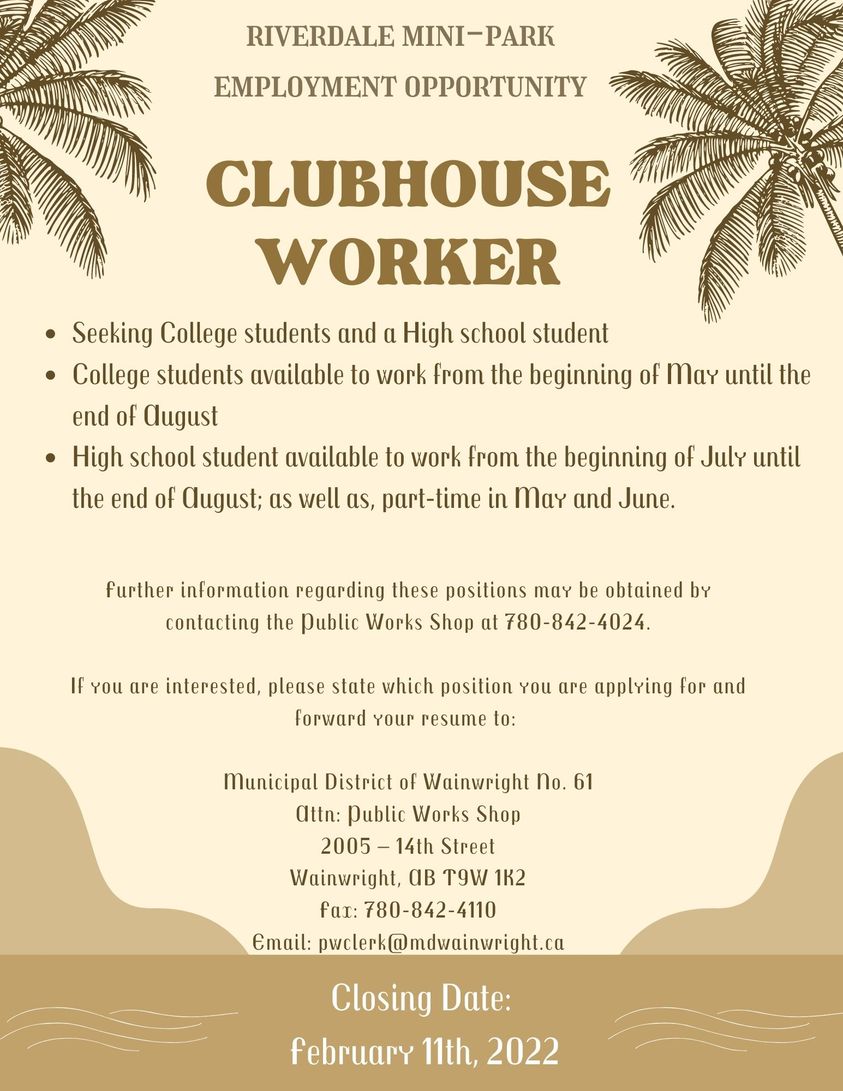 RIVERDALE MINI-PARK
EMPLOYMENT OPPORTUNITY

CLUBHOUSE WORKER

- Seeking College students and a High school student
- College students available to work from the beginning of May until the end of August
- High school student available to work from the beginning of July until the end of August; as well as, part-time in May and June.

Further information regarding these positions may be obtained by contacting the Public Works Shop at 780-842-4024.

If you are interested, please state which position you are applying for and forward your resume to:

Municipal District of Wainwright No. 61
Attn: Public Works Shop
2005 – 14th Street
Wainwright, AB T9W 1K2
Fax: 780-842-4110
Email: pwclerk@mdwainwright.ca

Closing Date:
February 11th, 2022